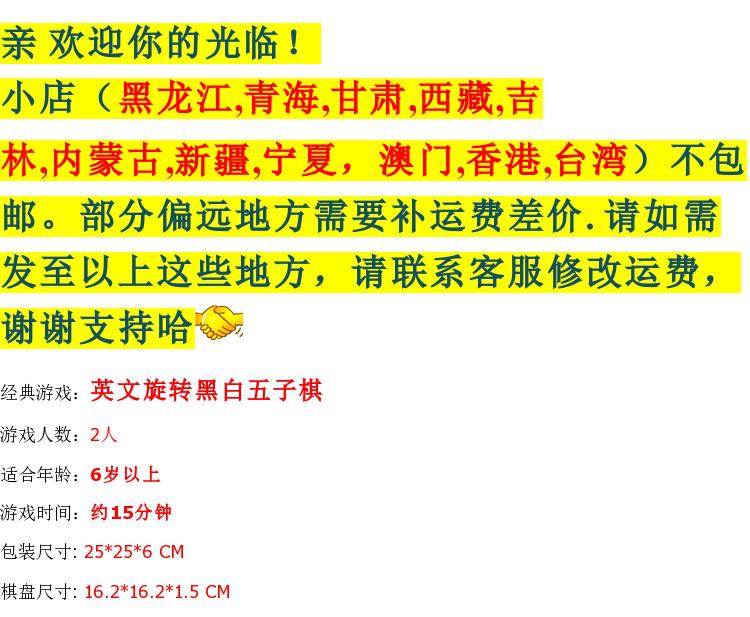 亲 欢迎你的光临！

小店（黑龙江,青海,甘肃,西藏,吉林,内蒙古,新疆,宁夏，澳门,香港,台湾）不包邮。部分偏远地方需要补运费差价.请如需发至以上这些地方，请联系客服修改运费，谢谢支持哈

经典游戏：英文旋转黑白五子棋

游戏人数：2人

适合年龄：6岁以上

游戏时间：约15分钟

包装尺寸: 25*25*6 CM

棋盘尺寸: 16.2*16.2*1.5 CM